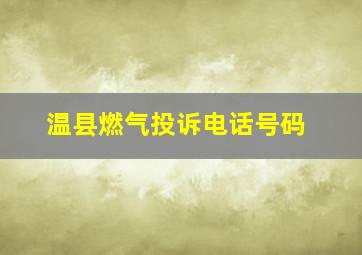 温县燃气投诉电话号码